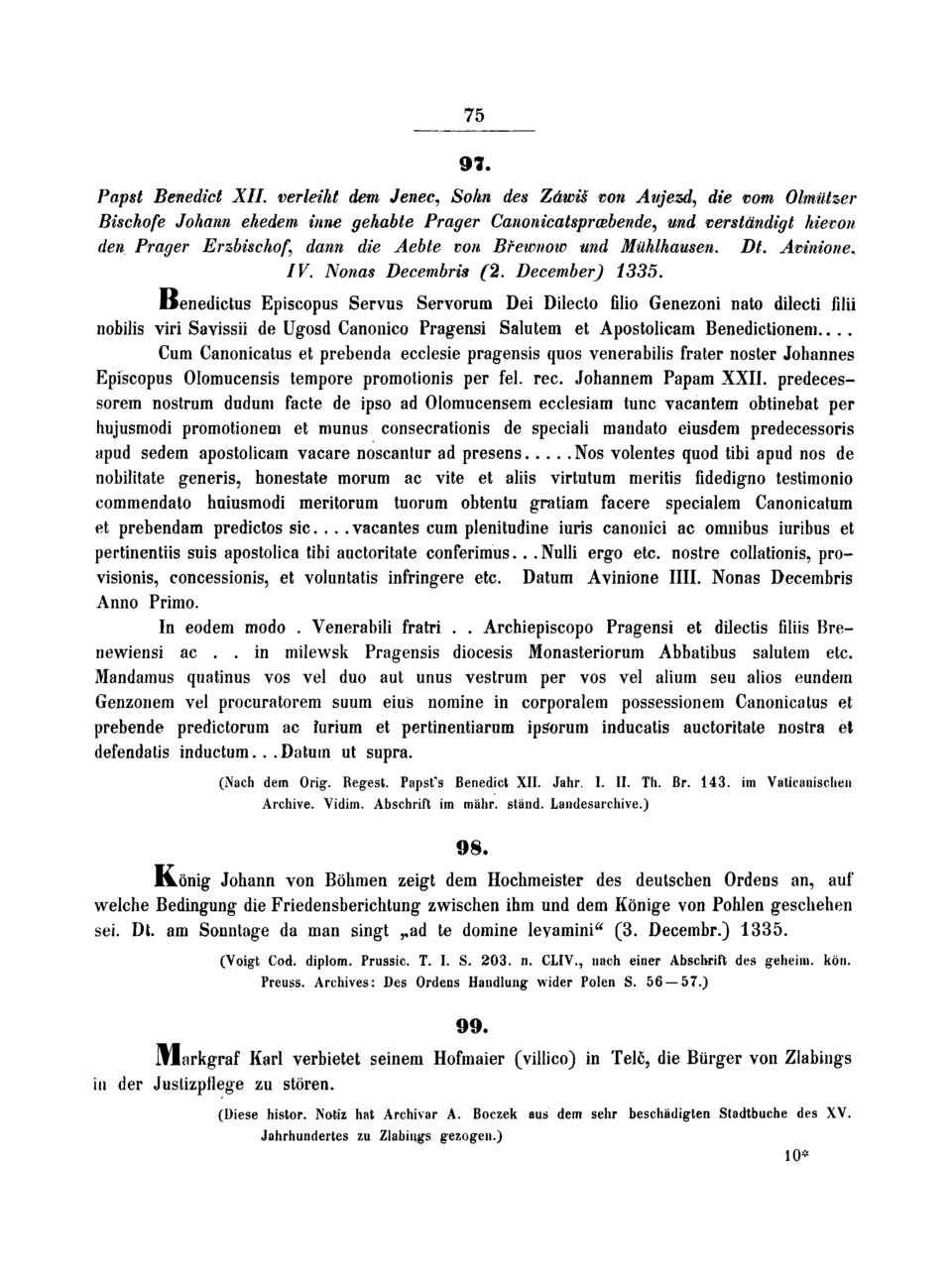 75

97.

Papst Benedict XII. verleiht dem Jenec, Sohn des Záwiš von Aujezd, die vom Olmützer Bischofe Johann ehedem inne gehabte Prager Canonicatspræbende, und verständigt hievon den Prager Erzbischof, dann die Aebte von Břewnow und Mühlhausen. Dt. Avinione, IV. Nonas Decembris (2. December) 1335.

Benedictus Episcopus Servus Servorum Dei Dilecto filio Genezoni nato dilecti filii nobilis viri Savissii de Ugosd Canonico Pragensi Salutem et Apostolicam Benedictionem.... Cum Canonicatus et prebenda ecclesie pragensis quos venerabilis frater noster Johannes Episcopus Olomucensis tempore promotionis per fel. rec. Johannem Papam XXII. predecessorem nostrum dudum facte de ipso ad Olomucensem ecclesiam tunc vacantem obtinebat per hujusmodi promotionem et munus consecrationis de speciali mandato eiusdem predecessoris apud sedem apostolicam vacare noscantur ad presens.....Nos volentes quod tibi apud nos de nobilitate generis, honestate morum ac vite et aliis virtutum meritis fidedigno testimonio commendato huiusmodi meritorum tuorum obtentu gratiam facere specialem Canonicatum et prebendam predictos sic....vacantes cum plenitudine iuris canonici ac omnibus iuribus et pertinentiis suis apostolica tibi auctoritate conferimus...Nulli ergo etc. nostre collationis, provisionis, concessionis, et voluntatis infringere etc. Datum Avinione IIII. Nonas Decembris Anno Primo.

In eodem modo . Venerabili fratri . . Archiepiscopo Pragensi et dilectis filiis Brenewiensi ac . . in milewsk Pragensis diocesis Monasteriorum Abbatibus salutem etc. Mandamus quatinus vos vel duo aut unus vestrum per vos vel alium seu alios eundem Genzonem vel procuratorem suum eius nomine in corporalem possessionem Canonicatus et prebende predictorum ac iurium et pertinentiarum ipsorum inducatis auctoritate nostra et defendatis inductum...Datum ut supra.

(Nach dem Orig. Regest. Papst's Benedict XII. Jahr. I. II. Th. Br. 143. im Vaticanischen Archive. Vidim. Abschrift im mähr. ständ. Landesarchive.)

98.

König Johann von Böhmen zeigt dem Hochmeister des deutschen Ordens an, auf welche Bedingung die Friedensberichtung zwischen ihm und dem Könige von Pohlen geschehen sei. Dt. am Sonntage da man singt „ad te domine levamini“ (3. Decembr.) 1335.

(Voigt Cod. diplom. Prussic. T. I. S. 203. n. CLIV., nach einer Abschrift des geheim. kön. Preuss. Archives: Des Ordens Handlung wider Polen S. 56—57.)

99.

Markgraf Karl verbietet seinem Hofmaier (villico) in Telč, die Bürger von Zlabings in der Justizpflege zu stören.

(Diese histor. Notiz hat Archivar A. Boczek aus dem sehr beschädigten Stadtbuche des XV. Jahrhundertes zu Zlabings gezogen.)

10*